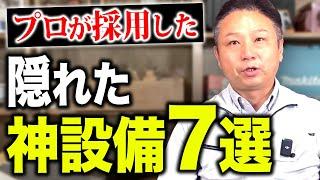 プロが採用した
隠れた
神設備7選